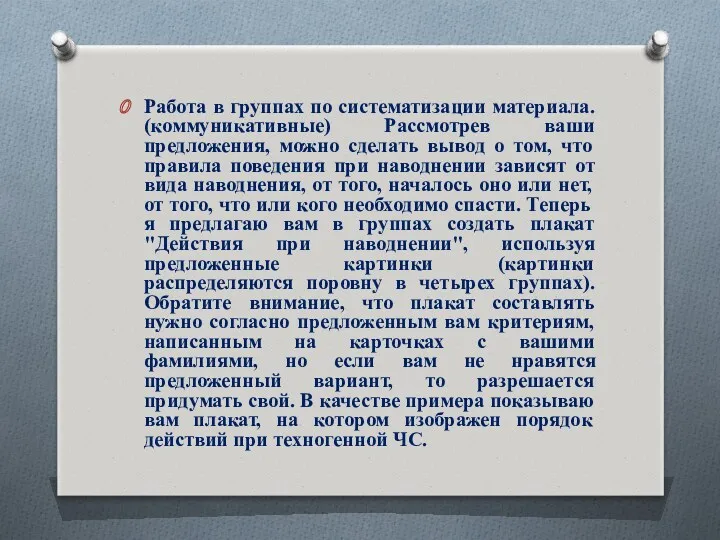 Работа в группах по систематизации материала. (коммуникативные) Рассмотрев ваши предложения, можно сделать вывод о том, что правила поведения при наводнении зависят от вида наводнения, от того, началось оно или нет, от того, что или кого необходимо спасти. Теперь я предлагаю вам в группах создать плакат "Действия при наводнении", используя предложенные картинки (картинки распределяются поровну в четырех группах). Обратите внимание, что плакат составлять нужно согласно предложенным вам критериям, написанным на карточках с вашими фамилиями, но если вам не нравятся предложенный вариант, то разрешается придумать свой. В качестве примера показываю вам плакат, на котором изображен порядок действий при техногенной ЧС.